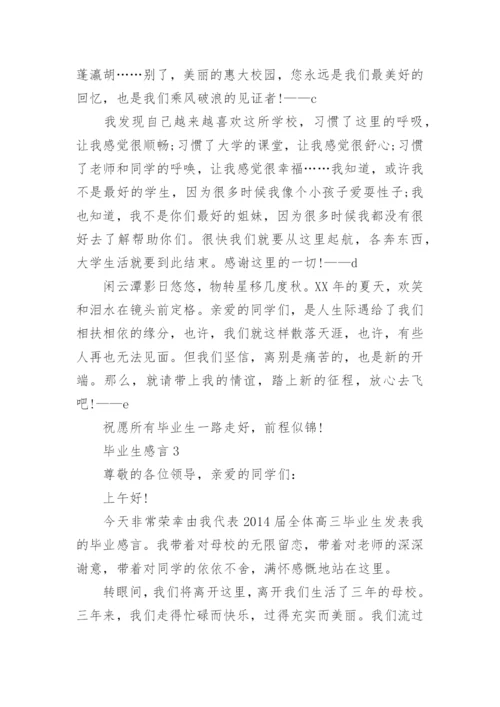 蓬瀛胡……别了，美丽的惠大校园，您永远是我们最美好的回忆，也是我们乘风破浪的见证者!——c

我发现自己越来越喜欢这所学校，习惯了这里的呼吸，让我感觉很顺畅;习惯了大学的课堂，让我感觉很舒心;习惯了老师和同学的呼唤，让我感觉很幸福……我知道，或许我不是最好的学生，因为很多时候我像个小孩子爱耍性子;我也知道，我不是你们最好的姐妹，因为很多时候我都没有很好去了解帮助你们。很快我们就要从这里起航，各奔东西，大学生活就要到此结束。感谢这里的一切!——d

闲云潭影日悠悠，物转星移几度秋。XX年的夏天，欢笑和泪水在镜头前定格。亲爱的同学们，是人生际遇给了我们相扶相依的缘分，也许，我们就这样散落天涯，也许，有些人再也无法见面。但我们坚信，离别是痛苦的，也是新的开端。那么，就请带上我的情谊，踏上新的征程，放心去飞吧!——e

祝愿所有毕业生一路走好，前程似锦!

毕业生感言3

尊敬的各位领导，亲爱的同学们:

上午好!

今天非常荣幸由我代表2014届全体高三毕业生发表我的毕业感言。我带着对母校的无限留恋，带着对老师的深深谢意，带着对同学的依依不舍，满怀感慨地站在这里。

转眼间，我们将离开这里，离开我们生活了三年的母校。三年来，我们走得忙碌而快乐，过得充实而美丽。我们流过